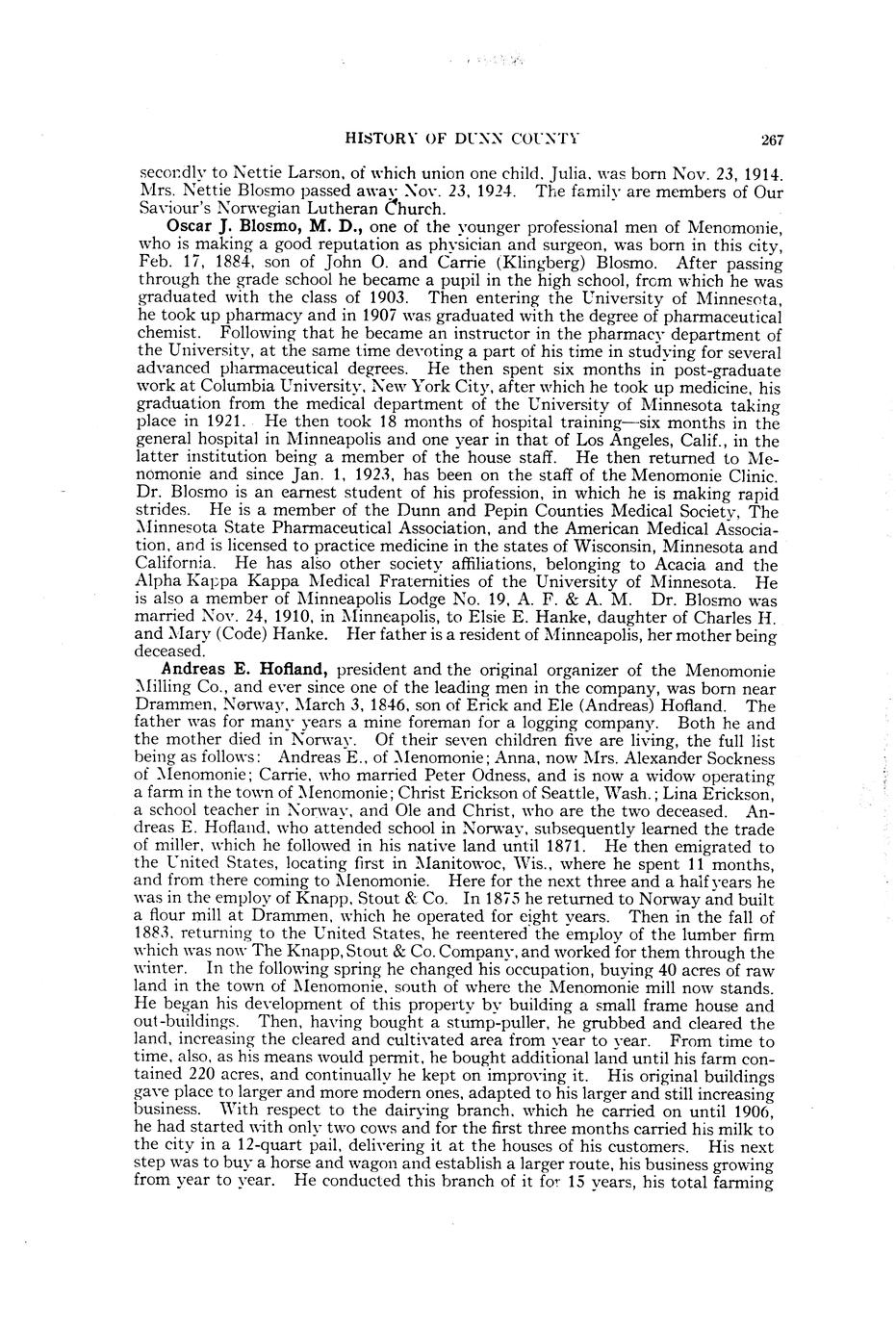 HISTORY OF DUNN COUNTY 267

secondly to Nettie Larson, of which union one child, Julia, was born Nov. 23, 1914. Mrs. Nettie Blosmo passed away Nov. 23, 1924. The family are members of Our Saviour's Norwegian Lutheran Church.

Oscar J. Blosmo, M. D., one of the younger professional men of Menomonie, who is making a good reputation as physician and surgeon, was born in this city, Feb. 17, 1884, son of John O. and Carrie (Klingberg) Blosmo. After passing through the grade school he became a pupil in the high school, from which he was graduated with the class of 1903. Then entering the University of Minnesota, he took up pharmacy and in 1907 was graduated with the degree of pharmaceutical chemist. Following that he became an instructor in the pharmacy department of the University, at the same time devoting a part of his time in studying for several advanced pharmaceutical degrees. He then spent six months in post-graduate work at Columbia University, New York City, after which he took up medicine, his graduation from the medical department of the University of Minnesota taking place in 1921. He then took 18 months of hospital training—six months in the general hospital in Minneapolis and one year in that of Los Angeles, Calif., in the latter institution being a member of the house staff. He then returned to Menomonie and since Jan. 1, 1923, has been on the staff of the Menomonie Clinic. Dr. Blosmo is an earnest student of his profession, in which he is making rapid strides. He is a member of the Dunn and Pepin Counties Medical Society, The Minnesota State Pharmaceutical Association, and the American Medical Association, and is licensed to practice medicine in the states of Wisconsin, Minnesota and California. He has also other society affiliations, belonging to Acacia and the Alpha Kappa Kappa Medical Fraternities of the University of Minnesota. He is also a member of Minneapolis Lodge No. 19, A. F. & A. M. Dr. Blosmo was married Nov. 24, 1910, in Minneapolis, to Elsie E. Hanke, daughter of Charles H. and Mary (Code) Hanke. Her father is a resident of Minneapolis, her mother being deceased.

Andreas E. Hofland, president and the original organizer of the Menomonie Milling Co., and ever since one of the leading men in the company, was born near Drammen, Norway, March 3, 1846, son of Erick and Ele (Andreas) Hofland. The father was for many years a mine foreman for a logging company. Both he and the mother died in Norway. Of their seven children five are living, the full list being as follows: Andreas E., of Menomonie; Anna, now Mrs. Alexander Sockness of Menomonie; Carrie, who married Peter Odness, and is now a widow operating a farm in the town of Menomonie; Christ Erickson of Seattle, Wash.; Lina Erickson, a school teacher in Norway, and Ole and Christ, who are the two deceased. Andreas E. Hofland, who attended school in Norway, subsequently learned the trade of miller, which he followed in his native land until 1871. He then emigrated to the United States, locating first in Manitowoc, Wis., where he spent 11 months, and from there coming to Menomonie. Here for the next three and a half years he was in the employ of Knapp, Stout & Co. In 1875 he returned to Norway and built a flour mill at Drammen, which he operated for eight years. Then in the fall of 1883, returning to the United States, he reentered the employ of the lumber firm which was now The Knapp, Stout & Co. Company, and worked for them through the winter. In the following spring he changed his occupation, buying 40 acres of raw land in the town of Menomonie, south of where the Menomonie mill now stands. He began his development of this property by building a small frame house and out-buildings. Then, having bought a stump-puller, he grubbed and cleared the land, increasing the cleared and cultivated area from year to year. From time to time, also, as his means would permit, he bought additional land until his farm contained 220 acres, and continually he kept on improving it. His original buildings gave place to larger and more modern ones, adapted to his larger and still increasing business. With respect to the dairying branch, which he carried on until 1906, he had started with only two cows and for the first three months carried his milk to the city in a 12-quart pail, delivering it at the houses of his customers. His next step was to buy a horse and wagon and establish a larger route, his business growing from year to year. He conducted this branch of it for 15 years, his total farming